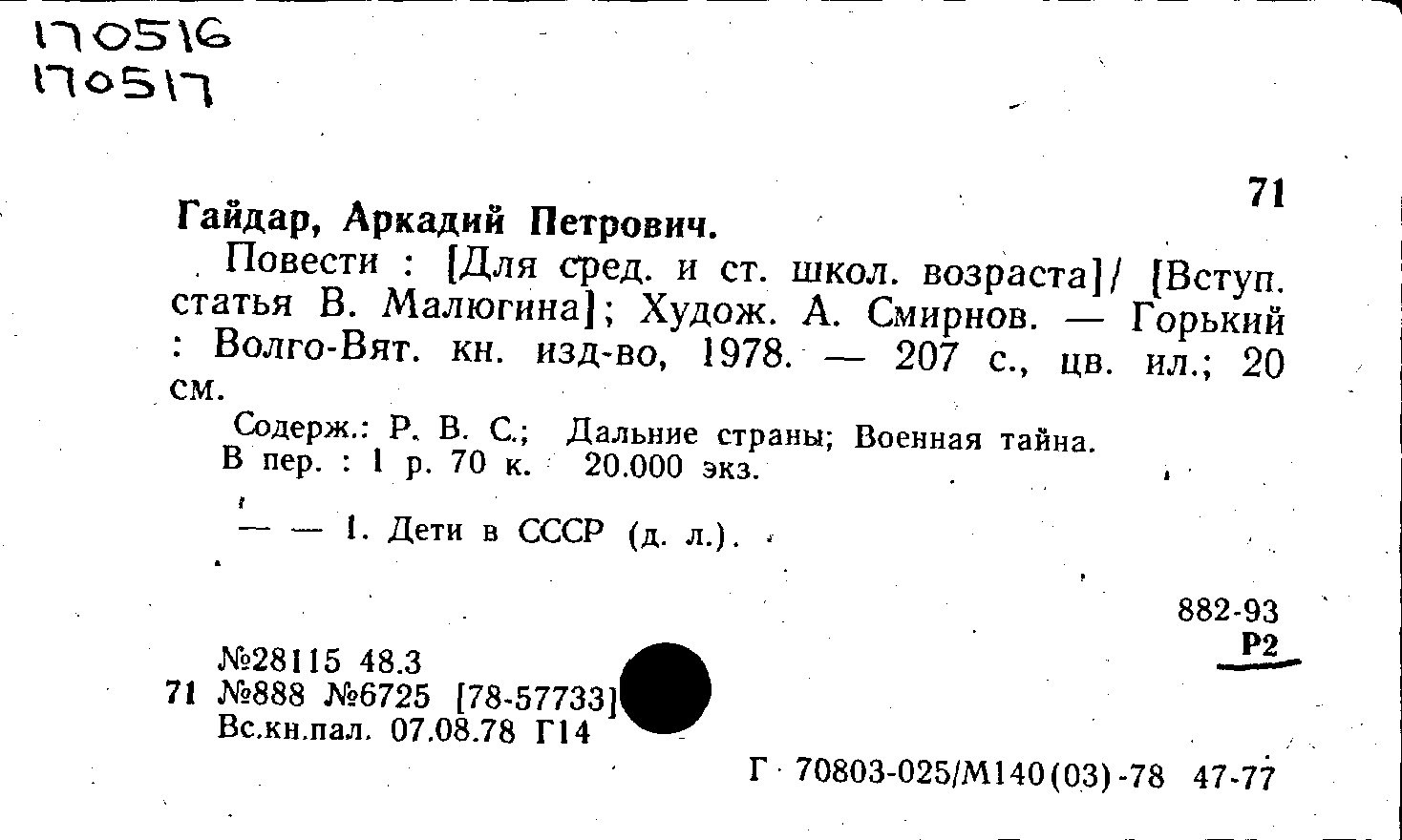 170516
170517

71

Гайдар, Аркадий Петрович.

Повести : [Для сред. и ст. школ. возраста]/ [Вступ. статья В. Малюгина]; Худож. А. Смирнов. — Горький : Волго-Вят. кн. изд-во, 1978. — 207 с., цв. ил.; 20 см.

Содерж.: Р. В. С.; Дальние страны; Военная тайна.

В пер. : 1 р. 70 к. 20.000 экз.

— — 1. Дети в СССР (д. л.).

882-93
Р2

№28115 48.3
71 №888 №6725 [78-57733]
Вс.кн.пал. 07.08.78 Г14

Г 70803-025/М140(03)-78 47-77